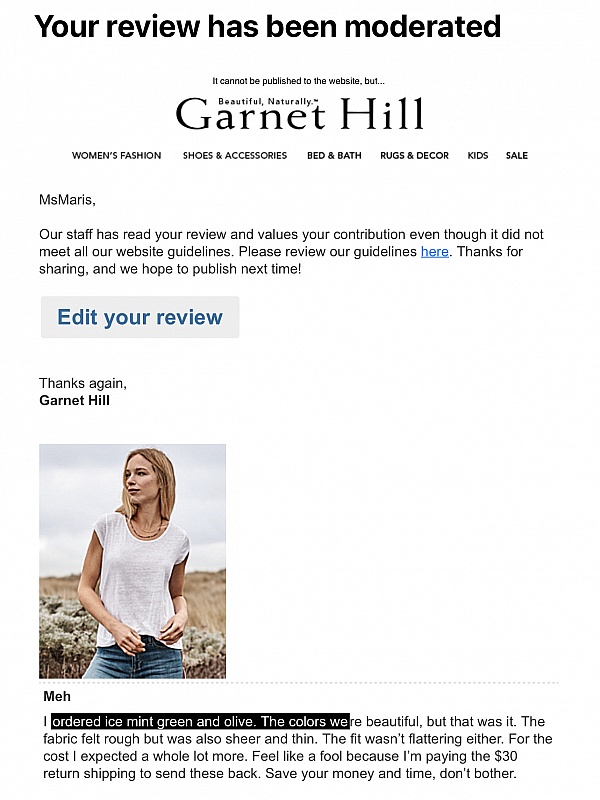 Your review has been moderated

It cannot be published to the website, but...

Beautiful, Naturally.™ Garnet Hill

WOMEN'S FASHION SHOES & ACCESSORIES BED & BATH RUGS & DECOR KIDS SALE

MsMaris,

Our staff has read your review and values your contribution even though it did not meet all our website guidelines. Please review our guidelines here. Thanks for sharing, and we hope to publish next time!

Edit your review

Thanks again,
Garnet Hill

Meh

I ordered ice mint green and olive. The colors were beautiful, but that was it. The fabric felt rough but was also sheer and thin. The fit wasn't flattering either. For the cost I expected a whole lot more. Feel like a fool because I'm paying the $30 return shipping to send these back. Save your money and time, don't bother.